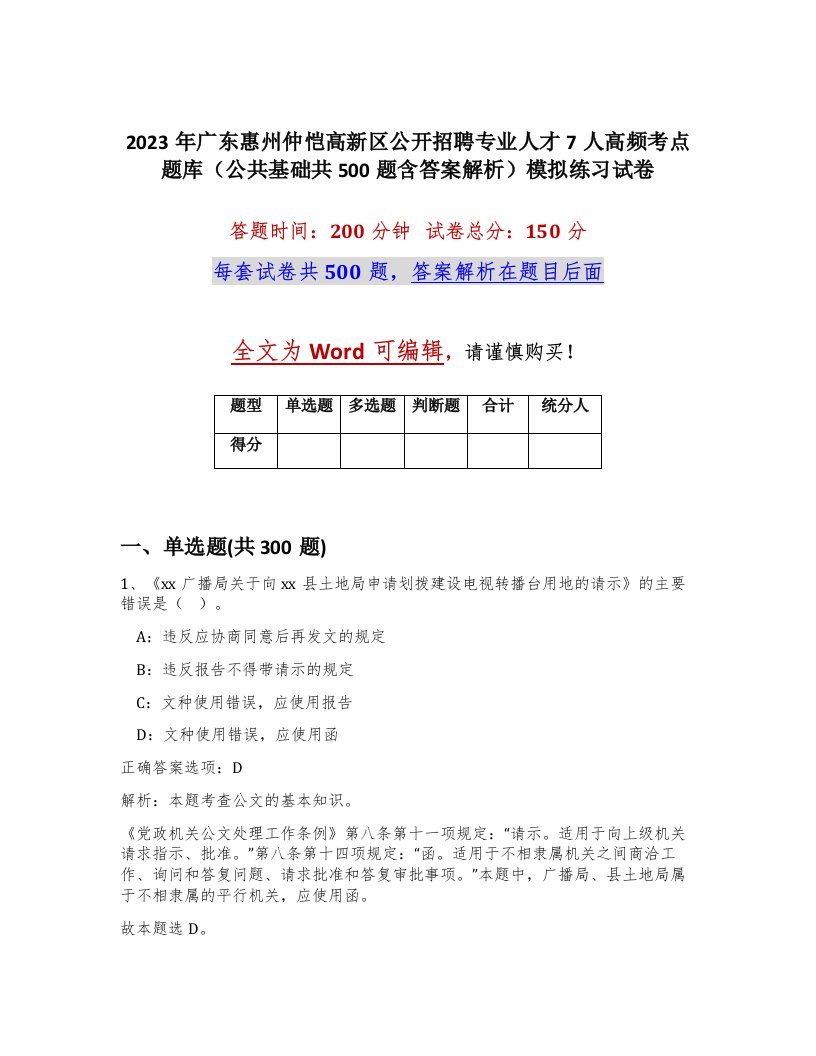 2023 年广东惠州仲恺高新区公开招聘专业人才 7 人高频考点题库（公共基础共 500 题含答案解析）模拟练习试卷

答题时间：200 分钟 试卷总分：150 分

每套试卷共 500 题，答案解析在题目后面

全文为 Word 可编辑，请谨慎购买！

| 题型 | 单选题 | 多选题 | 判断题 | 合计 | 统分人 |
|---|---|---|---|---|---|
| 得分 | | | | | |

一、单选题(共 300 题)

1、《xx 广播局关于向 xx 县土地局申请划拨建设电视转播台用地的请示》的主要错误是（ ）。

A：违反应协商同意后再发文的规定

B：违反报告不得带请示的规定

C：文种使用错误，应使用报告

D：文种使用错误，应使用函

正确答案选项：D

解析：本题考查公文的基本知识。

《党政机关公文处理工作条例》第八条第十一项规定：“请示。适用于向上级机关请求指示、批准。”第八条第十四项规定：“函。适用于不相隶属机关之间商洽工作、询问和答复问题、请求批准和答复审批事项。”本题中，广播局、县土地局属于不相隶属的平行机关，应使用函。

故本题选 D。